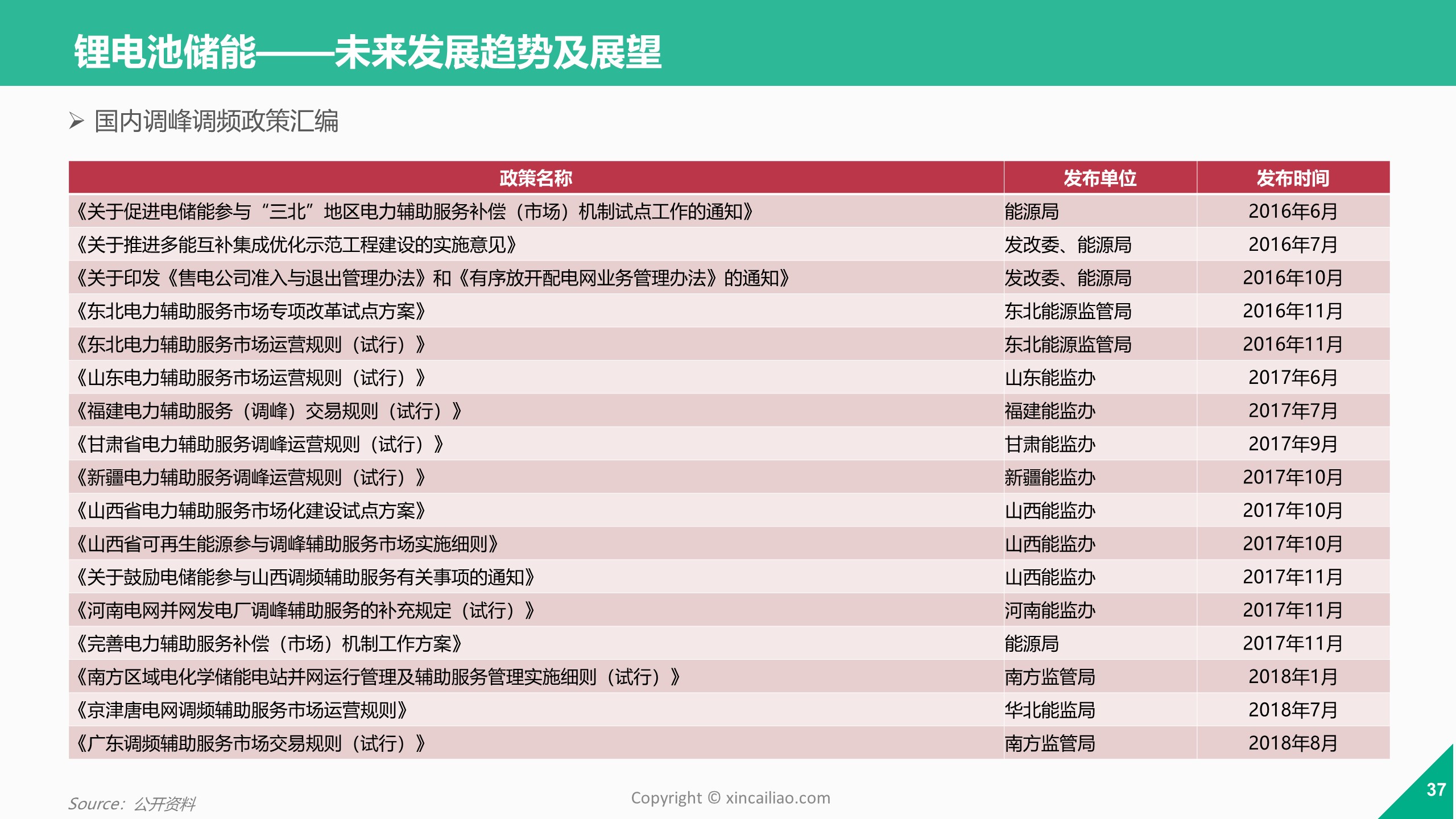 锂电池储能——未来发展趋势及展望

➢ 国内调峰调频政策汇编

| 政策名称 | 发布单位 | 发布时间 |
|---|---|---|
| 《关于促进电储能参与“三北”地区电力辅助服务补偿（市场）机制试点工作的通知》 | 能源局 | 2016年6月 |
| 《关于推进多能互补集成优化示范工程建设的实施意见》 | 发改委、能源局 | 2016年7月 |
| 《关于印发《售电公司准入与退出管理办法》和《有序放开配电网业务管理办法》的通知》 | 发改委、能源局 | 2016年10月 |
| 《东北电力辅助服务市场专项改革试点方案》 | 东北能源监管局 | 2016年11月 |
| 《东北电力辅助服务市场运营规则（试行）》 | 东北能源监管局 | 2016年11月 |
| 《山东电力辅助服务市场运营规则（试行）》 | 山东能监办 | 2017年6月 |
| 《福建电力辅助服务（调峰）交易规则（试行）》 | 福建能监办 | 2017年7月 |
| 《甘肃省电力辅助服务调峰运营规则（试行）》 | 甘肃能监办 | 2017年9月 |
| 《新疆电力辅助服务调峰运营规则（试行）》 | 新疆能监办 | 2017年10月 |
| 《山西省电力辅助服务市场化建设试点方案》 | 山西能监办 | 2017年10月 |
| 《山西省可再生能源参与调峰辅助服务市场实施细则》 | 山西能监办 | 2017年10月 |
| 《关于鼓励电储能参与山西调频辅助服务有关事项的通知》 | 山西能监办 | 2017年11月 |
| 《河南电网并网发电厂调峰辅助服务的补充规定（试行）》 | 河南能监办 | 2017年11月 |
| 《完善电力辅助服务补偿（市场）机制工作方案》 | 能源局 | 2017年11月 |
| 《南方区域电化学储能电站并网运行管理及辅助服务管理实施细则（试行）》 | 南方监管局 | 2018年1月 |
| 《京津唐电网调频辅助服务市场运营规则》 | 华北能监局 | 2018年7月 |
| 《广东调频辅助服务市场交易规则（试行）》 | 南方监管局 | 2018年8月 |

Source：公开资料

Copyright © xincailiao.com

37